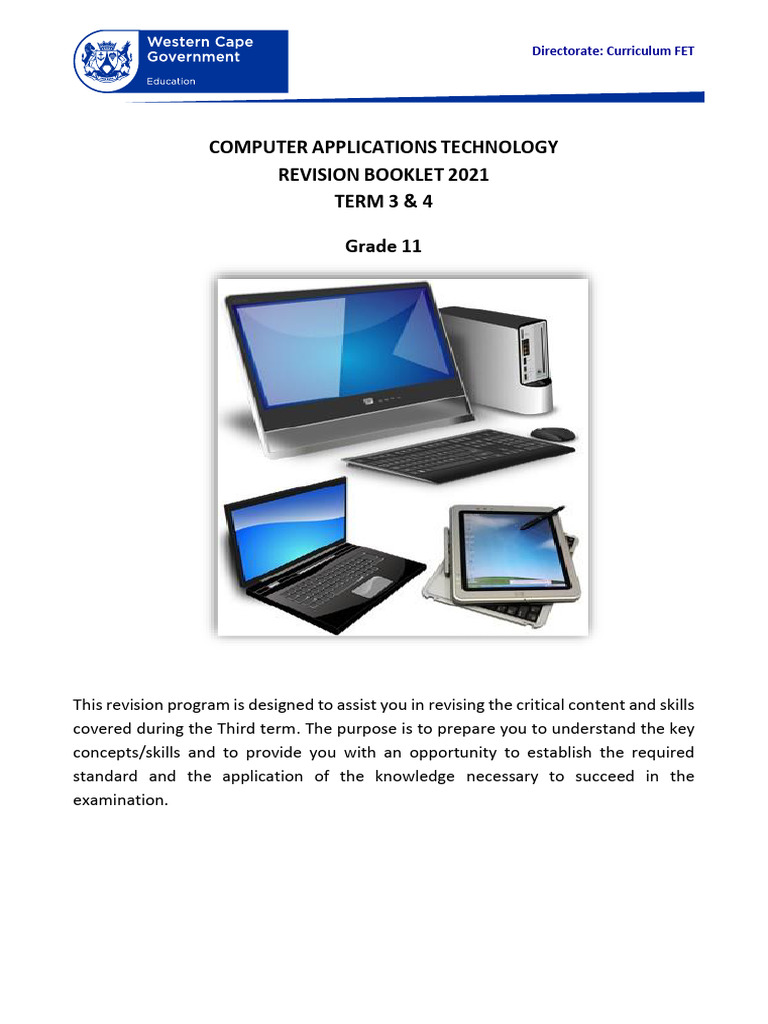 Western Cape Government

Education

Directorate: Curriculum FET

COMPUTER APPLICATIONS TECHNOLOGY
REVISION BOOKLET 2021
TERM 3 & 4

Grade 11

This revision program is designed to assist you in revising the critical content and skills covered during the Third term. The purpose is to prepare you to understand the key concepts/skills and to provide you with an opportunity to establish the required standard and the application of the knowledge necessary to succeed in the examination.